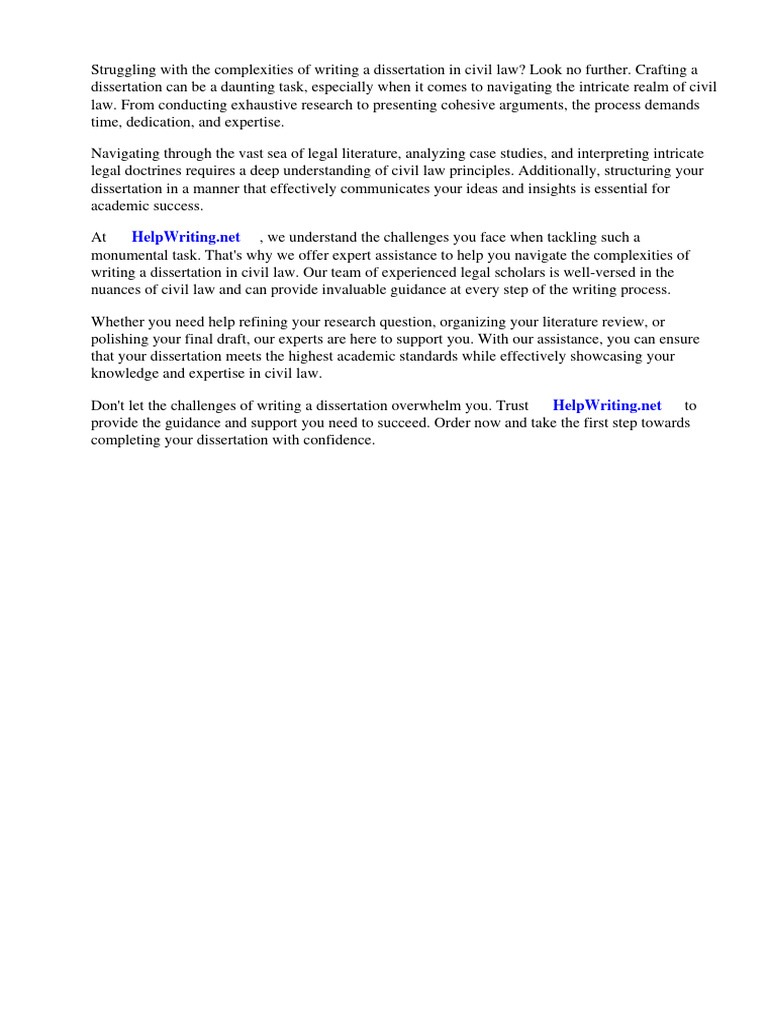 Struggling with the complexities of writing a dissertation in civil law? Look no further. Crafting a dissertation can be a daunting task, especially when it comes to navigating the intricate realm of civil law. From conducting exhaustive research to presenting cohesive arguments, the process demands time, dedication, and expertise.

Navigating through the vast sea of legal literature, analyzing case studies, and interpreting intricate legal doctrines requires a deep understanding of civil law principles. Additionally, structuring your dissertation in a manner that effectively communicates your ideas and insights is essential for academic success.

At HelpWriting.net , we understand the challenges you face when tackling such a monumental task. That's why we offer expert assistance to help you navigate the complexities of writing a dissertation in civil law. Our team of experienced legal scholars is well-versed in the nuances of civil law and can provide invaluable guidance at every step of the writing process.

Whether you need help refining your research question, organizing your literature review, or polishing your final draft, our experts are here to support you. With our assistance, you can ensure that your dissertation meets the highest academic standards while effectively showcasing your knowledge and expertise in civil law.

Don't let the challenges of writing a dissertation overwhelm you. Trust HelpWriting.net to provide the guidance and support you need to succeed. Order now and take the first step towards completing your dissertation with confidence.